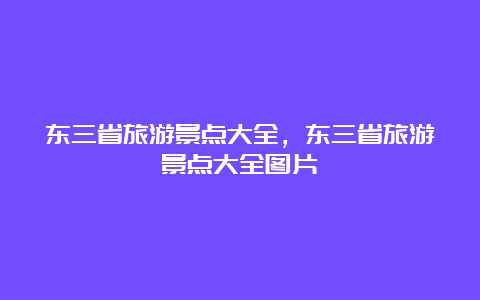 东三省旅游景点大全，东三省旅游景点大全图片